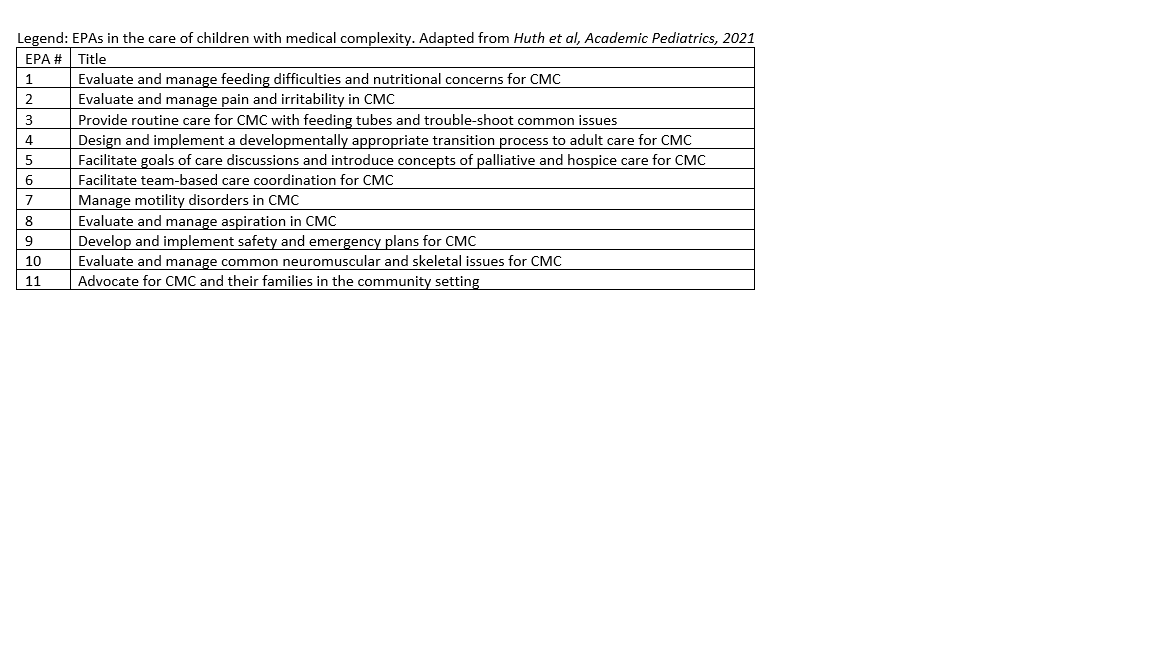 Legend: EPAs in the care of children with medical complexity. Adapted from Huth et al, Academic Pediatrics, 2021

| EPA # | Title |
|---|---|
| 1 | Evaluate and manage feeding difficulties and nutritional concerns for CMC |
| 2 | Evaluate and manage pain and irritability in CMC |
| 3 | Provide routine care for CMC with feeding tubes and trouble-shoot common issues |
| 4 | Design and implement a developmentally appropriate transition process to adult care for CMC |
| 5 | Facilitate goals of care discussions and introduce concepts of palliative and hospice care for CMC |
| 6 | Facilitate team-based care coordination for CMC |
| 7 | Manage motility disorders in CMC |
| 8 | Evaluate and manage aspiration in CMC |
| 9 | Develop and implement safety and emergency plans for CMC |
| 10 | Evaluate and manage common neuromuscular and skeletal issues for CMC |
| 11 | Advocate for CMC and their families in the community setting |